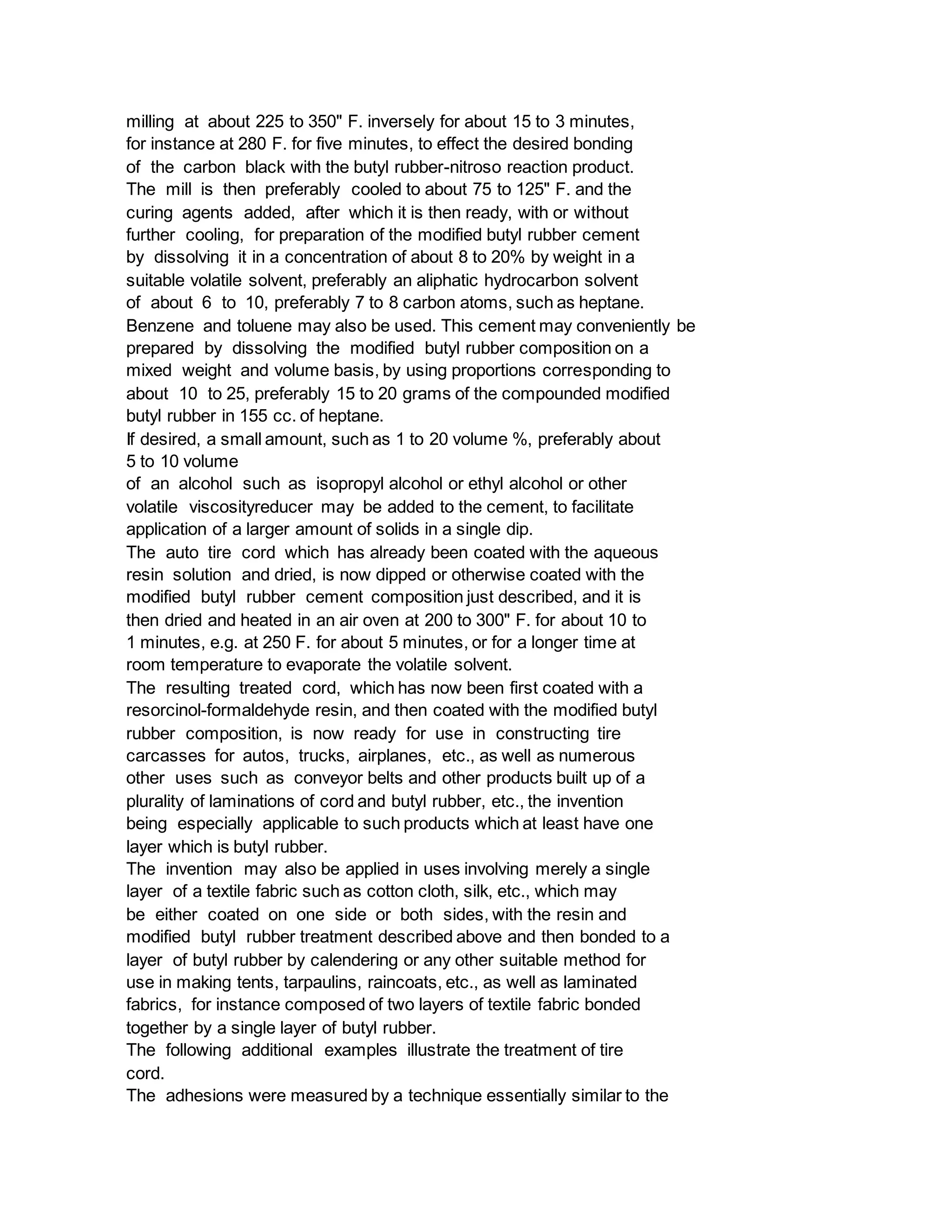 milling at about 225 to 350" F. inversely for about 15 to 3 minutes, for instance at 280 F. for five minutes, to effect the desired bonding of the carbon black with the butyl rubber-nitroso reaction product. The mill is then preferably cooled to about 75 to 125" F. and the curing agents added, after which it is then ready, with or without further cooling, for preparation of the modified butyl rubber cement by dissolving it in a concentration of about 8 to 20% by weight in a suitable volatile solvent, preferably an aliphatic hydrocarbon solvent of about 6 to 10, preferably 7 to 8 carbon atoms, such as heptane. Benzene and toluene may also be used. This cement may conveniently be prepared by dissolving the modified butyl rubber composition on a mixed weight and volume basis, by using proportions corresponding to about 10 to 25, preferably 15 to 20 grams of the compounded modified butyl rubber in 155 cc. of heptane.
If desired, a small amount, such as 1 to 20 volume %, preferably about 5 to 10 volume
of an alcohol such as isopropyl alcohol or ethyl alcohol or other volatile viscosityreducer may be added to the cement, to facilitate application of a larger amount of solids in a single dip.
The auto tire cord which has already been coated with the aqueous resin solution and dried, is now dipped or otherwise coated with the modified butyl rubber cement composition just described, and it is then dried and heated in an air oven at 200 to 300" F. for about 10 to 1 minutes, e.g. at 250 F. for about 5 minutes, or for a longer time at room temperature to evaporate the volatile solvent.
The resulting treated cord, which has now been first coated with a resorcinol-formaldehyde resin, and then coated with the modified butyl rubber composition, is now ready for use in constructing tire carcasses for autos, trucks, airplanes, etc., as well as numerous other uses such as conveyor belts and other products built up of a plurality of laminations of cord and butyl rubber, etc., the invention being especially applicable to such products which at least have one layer which is butyl rubber.
The invention may also be applied in uses involving merely a single layer of a textile fabric such as cotton cloth, silk, etc., which may be either coated on one side or both sides, with the resin and modified butyl rubber treatment described above and then bonded to a layer of butyl rubber by calendering or any other suitable method for use in making tents, tarpaulins, raincoats, etc., as well as laminated fabrics, for instance composed of two layers of textile fabric bonded together by a single layer of butyl rubber.
The following additional examples illustrate the treatment of tire cord.
The adhesions were measured by a technique essentially similar to the